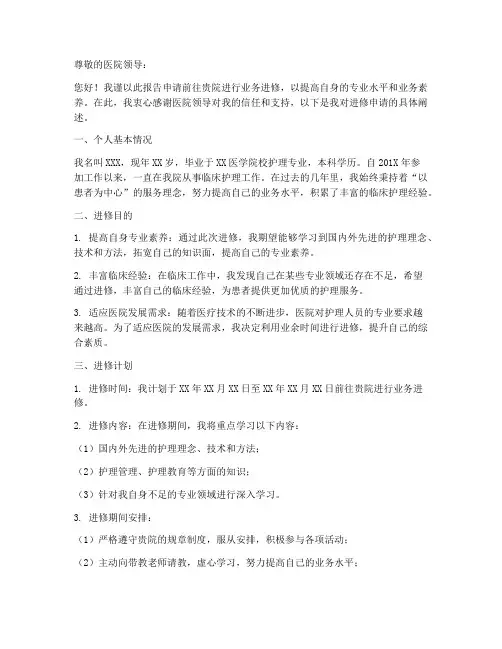 尊敬的医院领导：

您好！我谨以此报告申请前往贵院进行业务进修，以提高自身的专业水平和业务素养。在此，我衷心感谢医院领导对我的信任和支持，以下是我对进修申请的具体阐述。

一、个人基本情况

我名叫XXX，现年XX岁，毕业于XX医学院校护理专业，本科学历。自201X年参加工作以来，一直在我院从事临床护理工作。在过去的几年里，我始终秉持着“以患者为中心”的服务理念，努力提高自己的业务水平，积累了丰富的临床护理经验。

二、进修目的

1. 提高自身专业素养：通过此次进修，我期望能够学习到国内外先进的护理理念、技术和方法，拓宽自己的知识面，提高自己的专业素养。

2. 丰富临床经验：在临床工作中，我发现自己在某些专业领域还存在不足，希望通过进修，丰富自己的临床经验，为患者提供更加优质的护理服务。

3. 适应医院发展需求：随着医疗技术的不断进步，医院对护理人员的专业要求越来越高。为了适应医院的发展需求，我决定利用业余时间进行进修，提升自己的综合素质。

三、进修计划

1. 进修时间：我计划于XX年XX月XX日至XX年XX月XX日前往贵院进行业务进修。

2. 进修内容：在进修期间，我将重点学习以下内容：

（1）国内外先进的护理理念、技术和方法；

（2）护理管理、护理教育等方面的知识；

（3）针对我自身不足的专业领域进行深入学习。

3. 进修期间安排：

（1）严格遵守贵院的规章制度，服从安排，积极参与各项活动；

（2）主动向带教老师请教，虚心学习，努力提高自己的业务水平；